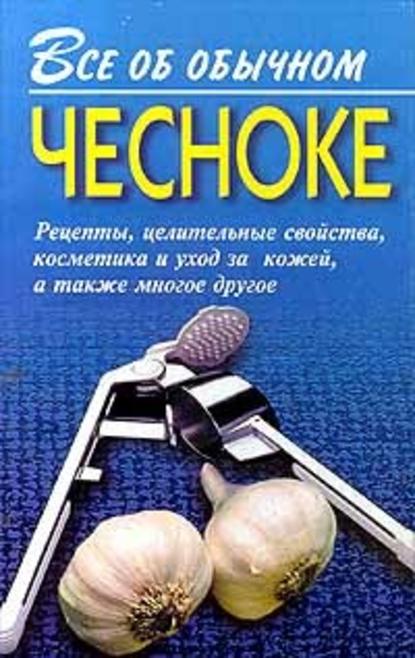 Все об обычном
ЧЕСНОКЕ

Рецепты, целительные свойства, косметика и уход за кожей, а также многое другое